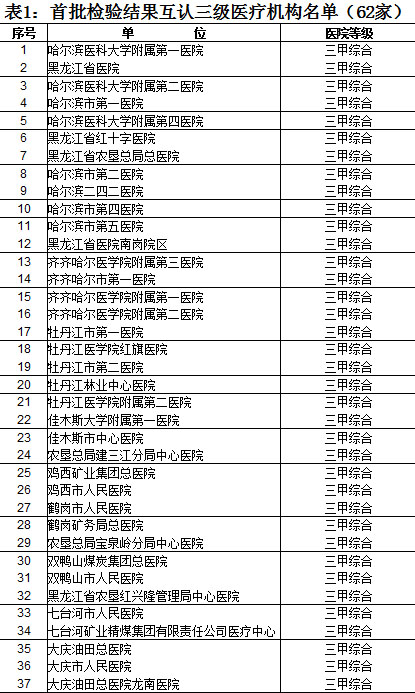 表1：首批检验结果互认三级医疗机构名单（62家）

| 序号 | 单　　位 | 医院等级 |
|---|---|---|
| 1 | 哈尔滨医科大学附属第一医院 | 三甲综合 |
| 2 | 黑龙江省医院 | 三甲综合 |
| 3 | 哈尔滨医科大学附属第二医院 | 三甲综合 |
| 4 | 哈尔滨市第一医院 | 三甲综合 |
| 5 | 哈尔滨医科大学附属第四医院 | 三甲综合 |
| 6 | 黑龙江省红十字医院 | 三甲综合 |
| 7 | 黑龙江省农垦总局总医院 | 三甲综合 |
| 8 | 哈尔滨市第二医院 | 三甲综合 |
| 9 | 哈尔滨二四二医院 | 三甲综合 |
| 10 | 哈尔滨市第四医院 | 三甲综合 |
| 11 | 哈尔滨市第五医院 | 三甲综合 |
| 12 | 黑龙江省医院南岗院区 | 三甲综合 |
| 13 | 齐齐哈尔医学院附属第三医院 | 三甲综合 |
| 14 | 齐齐哈尔市第一医院 | 三甲综合 |
| 15 | 齐齐哈尔医学院附属第一医院 | 三甲综合 |
| 16 | 齐齐哈尔医学院附属第二医院 | 三甲综合 |
| 17 | 牡丹江市第一医院 | 三甲综合 |
| 18 | 牡丹江医学院红旗医院 | 三甲综合 |
| 19 | 牡丹江市第二医院 | 三甲综合 |
| 20 | 牡丹江林业中心医院 | 三甲综合 |
| 21 | 牡丹江医学院附属第二医院 | 三甲综合 |
| 22 | 佳木斯大学附属第一医院 | 三甲综合 |
| 23 | 佳木斯市中心医院 | 三甲综合 |
| 24 | 农垦总局建三江分局中心医院 | 三甲综合 |
| 25 | 鸡西矿业集团总医院 | 三甲综合 |
| 26 | 鸡西市人民医院 | 三甲综合 |
| 27 | 鹤岗市人民医院 | 三甲综合 |
| 28 | 鹤岗矿务局总医院 | 三甲综合 |
| 29 | 农垦总局宝泉岭分局中心医院 | 三甲综合 |
| 30 | 双鸭山煤炭集团总医院 | 三甲综合 |
| 31 | 双鸭山市人民医院 | 三甲综合 |
| 32 | 黑龙江省农垦红兴隆管理局中心医院 | 三甲综合 |
| 33 | 七台河市人民医院 | 三甲综合 |
| 34 | 七台河矿业精煤集团有限责任公司医疗中心 | 三甲综合 |
| 35 | 大庆油田总医院 | 三甲综合 |
| 36 | 大庆市人民医院 | 三甲综合 |
| 37 | 大庆油田总医院龙南医院 | 三甲综合 |